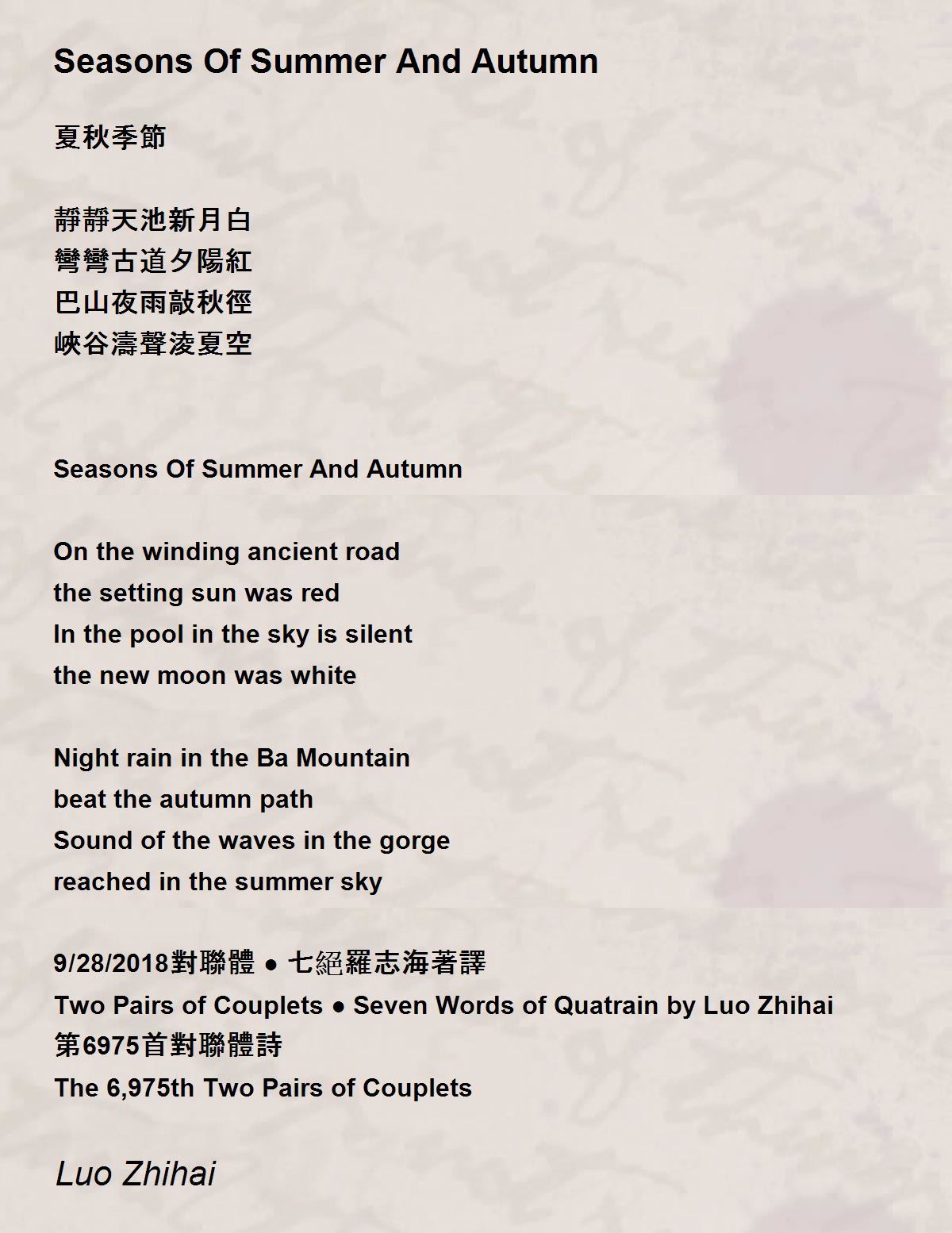 Seasons Of Summer And Autumn

夏秋季節

靜靜天池新月白
彎彎古道夕陽紅
巴山夜雨敲秋徑
峽谷濤聲淩夏空

Seasons Of Summer And Autumn

On the winding ancient road
the setting sun was red
In the pool in the sky is silent
the new moon was white

Night rain in the Ba Mountain
beat the autumn path
Sound of the waves in the gorge
reached in the summer sky

9/28/2018對聯體 ● 七絕羅志海著譯
Two Pairs of Couplets ● Seven Words of Quatrain by Luo Zhihai
第6975首對聯體詩
The 6,975th Two Pairs of Couplets

Luo Zhihai